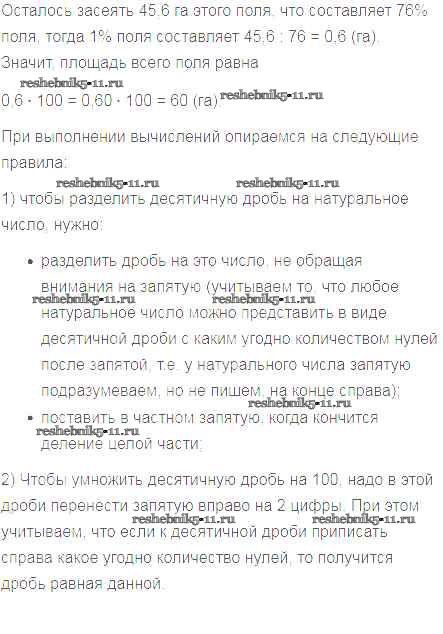 Осталось засеять 45,6 га этого поля, что составляет 76% поля, тогда 1% поля составляет 45,6 : 76 = 0,6 (га).
Значит, площадь всего поля равна
0,6 · 100 = 0,60 · 100 = 60 (га).

При выполнении вычислений опираемся на следующие правила:
1) чтобы разделить десятичную дробь на натуральное число, нужно:

• разделить дробь на это число, не обращая внимания на запятую (учитываем то, что любое натуральное число можно представить в виде десятичной дроби с каким угодно количеством нулей после запятой, т.е. у натурального числа запятую подразумеваем, но не пишем, на конце справа);
• поставить в частном запятую, когда кончится деление целой части;

2) Чтобы умножить десятичную дробь на 100, надо в этой дроби перенести запятую вправо на 2 цифры. При этом учитываем, что если к десятичной дроби приписать справа какое угодно количество нулей, то получится дробь равная данной.

reshebnik5-11.ru